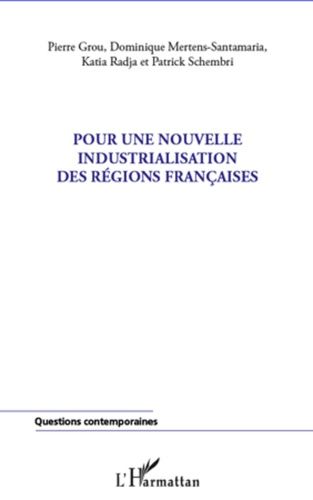 Pierre Grou, Dominique Mertens-Santamaria, Katia Radja et Patrick Schembri

POUR UNE NOUVELLE INDUSTRIALISATION DES RÉGIONS FRANÇAISES

Questions contemporaines

L'Harmattan